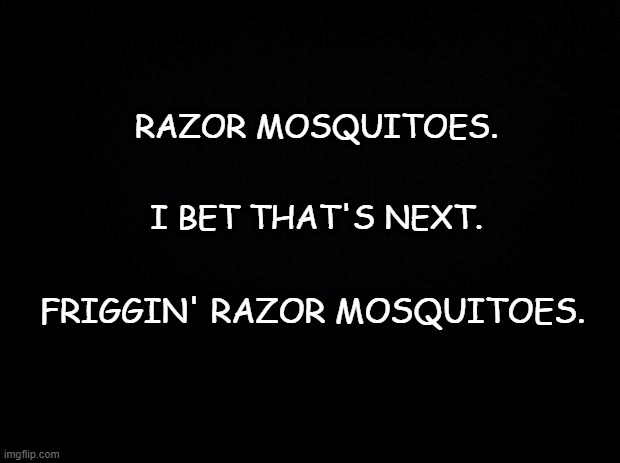 RAZOR MOSQUITOES.

I BET THAT'S NEXT.

FRIGGIN' RAZOR MOSQUITOES.

imgflip.com